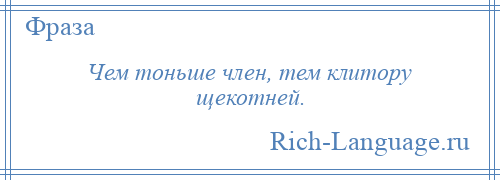 Фраза

Чем тоньше член, тем клитору щекотней.

Rich-Language.ru